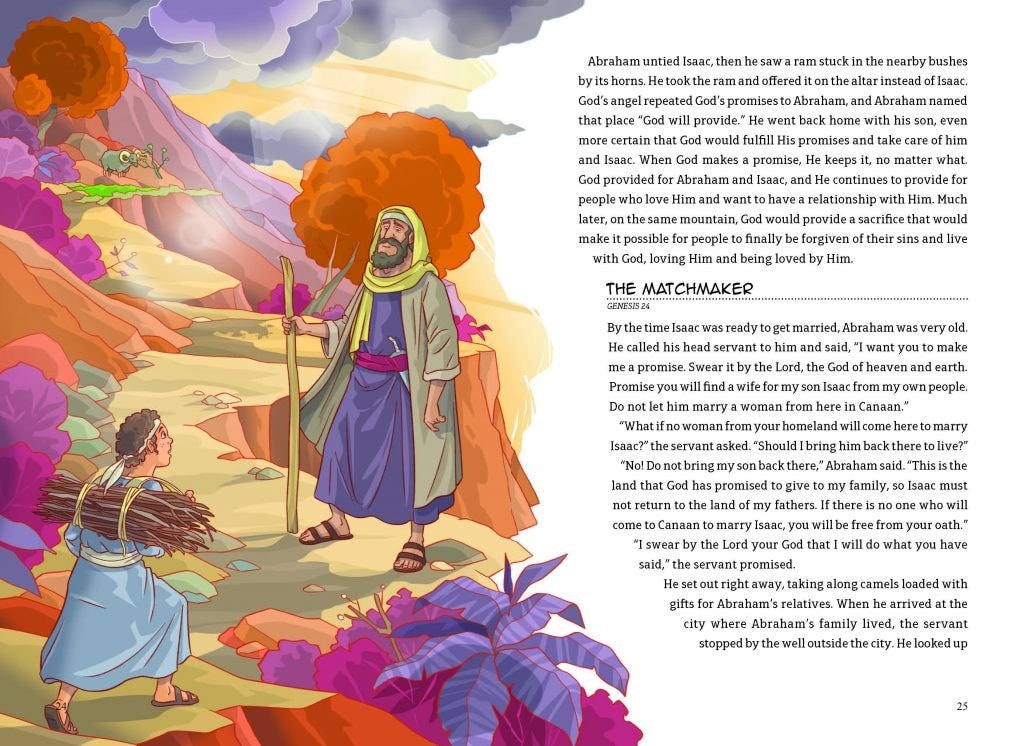 Abraham untied Isaac, then he saw a ram stuck in the nearby bushes by its horns. He took the ram and offered it on the altar instead of Isaac. God's angel repeated God's promises to Abraham, and Abraham named that place "God will provide." He went back home with his son, even more certain that God would fulfill His promises and take care of him and Isaac. When God makes a promise, He keeps it, no matter what. God provided for Abraham and Isaac, and He continues to provide for people who love Him and want to have a relationship with Him. Much later, on the same mountain, God would provide a sacrifice that would make it possible for people to finally be forgiven of their sins and live with God, loving Him and being loved by Him.

THE MATCHMAKER
GENESIS 24

By the time Isaac was ready to get married, Abraham was very old. He called his head servant to him and said, "I want you to make me a promise. Swear it by the Lord, the God of heaven and earth. Promise you will find a wife for my son Isaac from my own people. Do not let him marry a woman from here in Canaan."

"What if no woman from your homeland will come here to marry Isaac?" the servant asked. "Should I bring him back there to live?"

"No! Do not bring my son back there," Abraham said. "This is the land that God has promised to give to my family, so Isaac must not return to the land of my fathers. If there is no one who will come to Canaan to marry Isaac, you will be free from your oath."

"I swear by the Lord your God that I will do what you have said," the servant promised.

He set out right away, taking along camels loaded with gifts for Abraham's relatives. When he arrived at the city where Abraham's family lived, the servant stopped by the well outside the city. He looked up

24

25